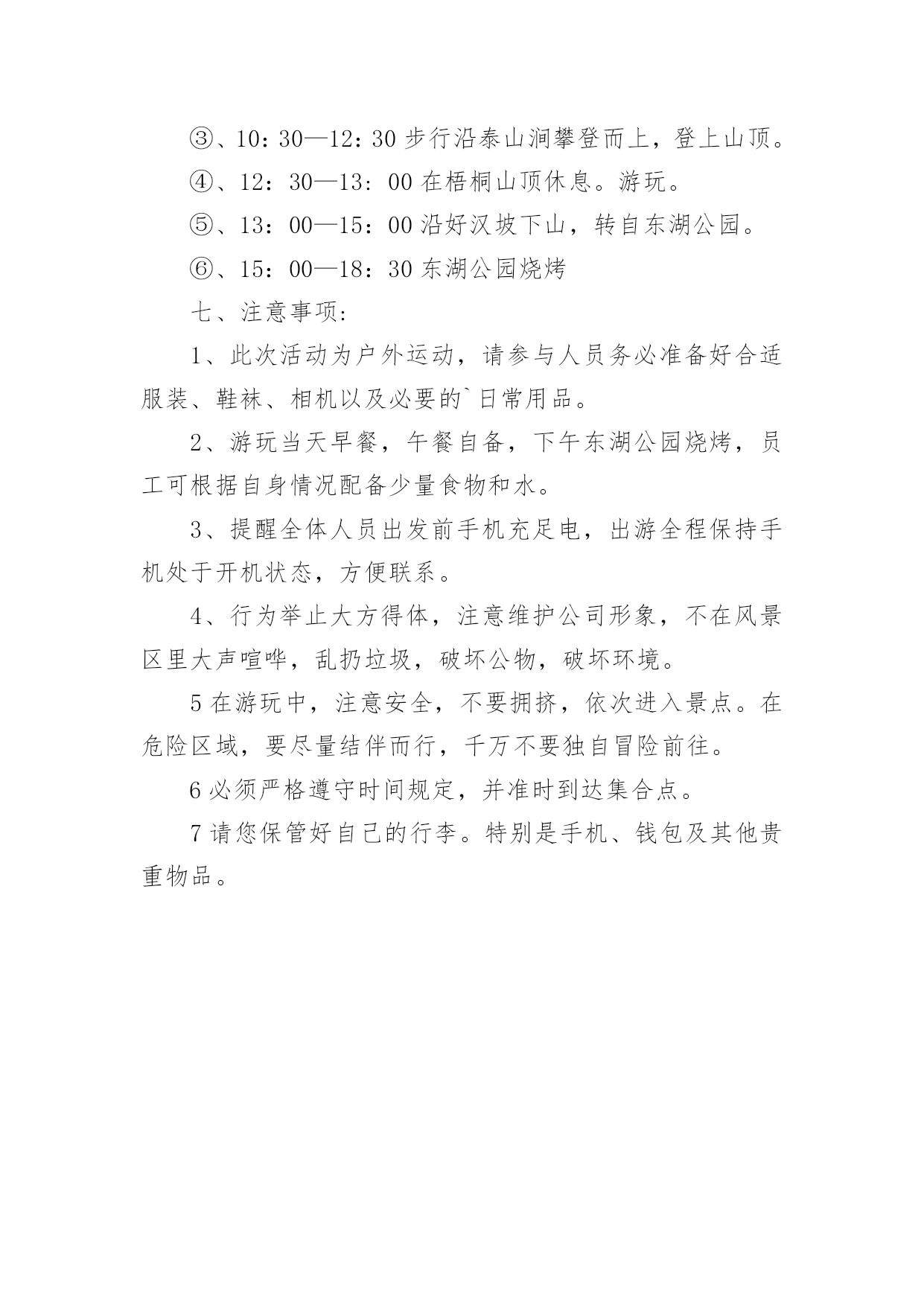 ③、10：30—12：30 步行沿泰山涧攀登而上，登上山顶。

④、12：30—13：00 在梧桐山顶休息。游玩。

⑤、13：00—15：00 沿好汉坡下山，转自东湖公园。

⑥、15：00—18：30 东湖公园烧烤

七、注意事项：

1、此次活动为户外运动，请参与人员务必准备好合适服装、鞋袜、相机以及必要的`日常用品。

2、游玩当天早餐，午餐自备，下午东湖公园烧烤，员工可根据自身情况配备少量食物和水。

3、提醒全体人员出发前手机充足电，出游全程保持手机处于开机状态，方便联系。

4、行为举止大方得体，注意维护公司形象，不在风景区里大声喧哗，乱扔垃圾，破坏公物，破坏环境。

5 在游玩中，注意安全，不要拥挤，依次进入景点。在危险区域，要尽量结伴而行，千万不要独自冒险前往。

6 必须严格遵守时间规定，并准时到达集合点。

7 请您保管好自己的行李。特别是手机、钱包及其他贵重物品。